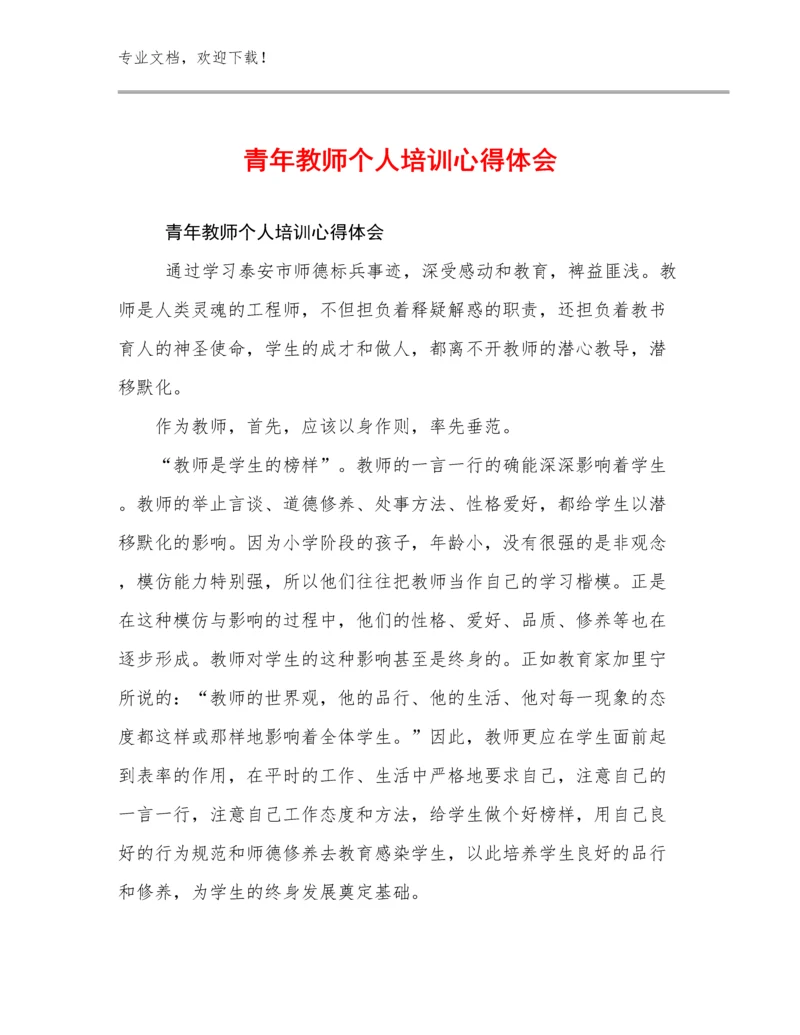 专业文档，欢迎下载！

青年教师个人培训心得体会

青年教师个人培训心得体会

通过学习泰安市师德标兵事迹，深受感动和教育，裨益匪浅。教师是人类灵魂的工程师，不但担负着释疑解惑的职责，还担负着教书育人的神圣使命，学生的成才和做人，都离不开教师的潜心教导，潜移默化。

作为教师，首先，应该以身作则，率先垂范。

“教师是学生的榜样”。教师的一言一行的确能深深影响着学生。教师的举止言谈、道德修养、处事方法、性格爱好，都给学生以潜移默化的影响。因为小学阶段的孩子，年龄小，没有很强的是非观念，模仿能力特别强，所以他们往往把教师当作自己的学习楷模。正是在这种模仿与影响的过程中，他们的性格、爱好、品质、修养等也在逐步形成。教师对学生的这种影响甚至是终身的。正如教育家加里宁所说的：“教师的世界观，他的品行、他的生活、他对每一现象的态度都这样或那样地影响着全体学生。”因此，教师更应在学生面前起到表率的作用，在平时的工作、生活中严格地要求自己，注意自己的一言一行，注意自己工作态度和方法，给学生做个好榜样，用自己良好的行为规范和师德修养去教育感染学生，以此培养学生良好的品行和修养，为学生的终身发展奠定基础。